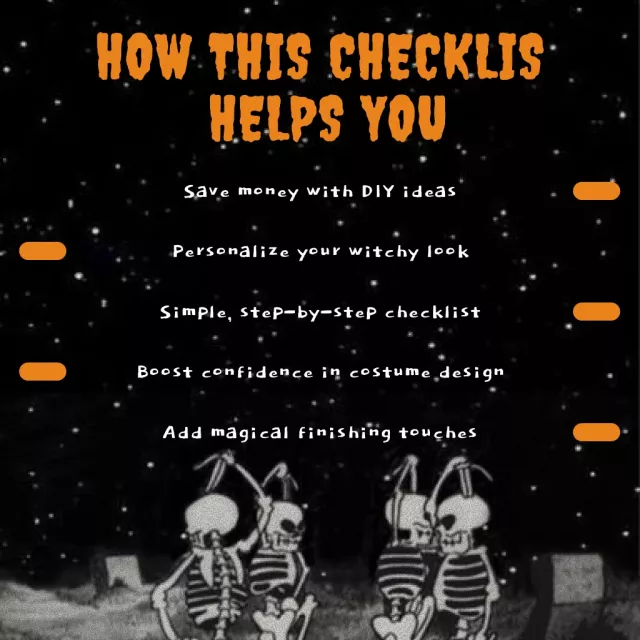 HOW THIS CHECKLIS HELPS YOU

Save money with DIY ideas

Personalize your witchy look

Simple, step-by-step checklist

Boost confidence in costume design

Add magical finishing touches